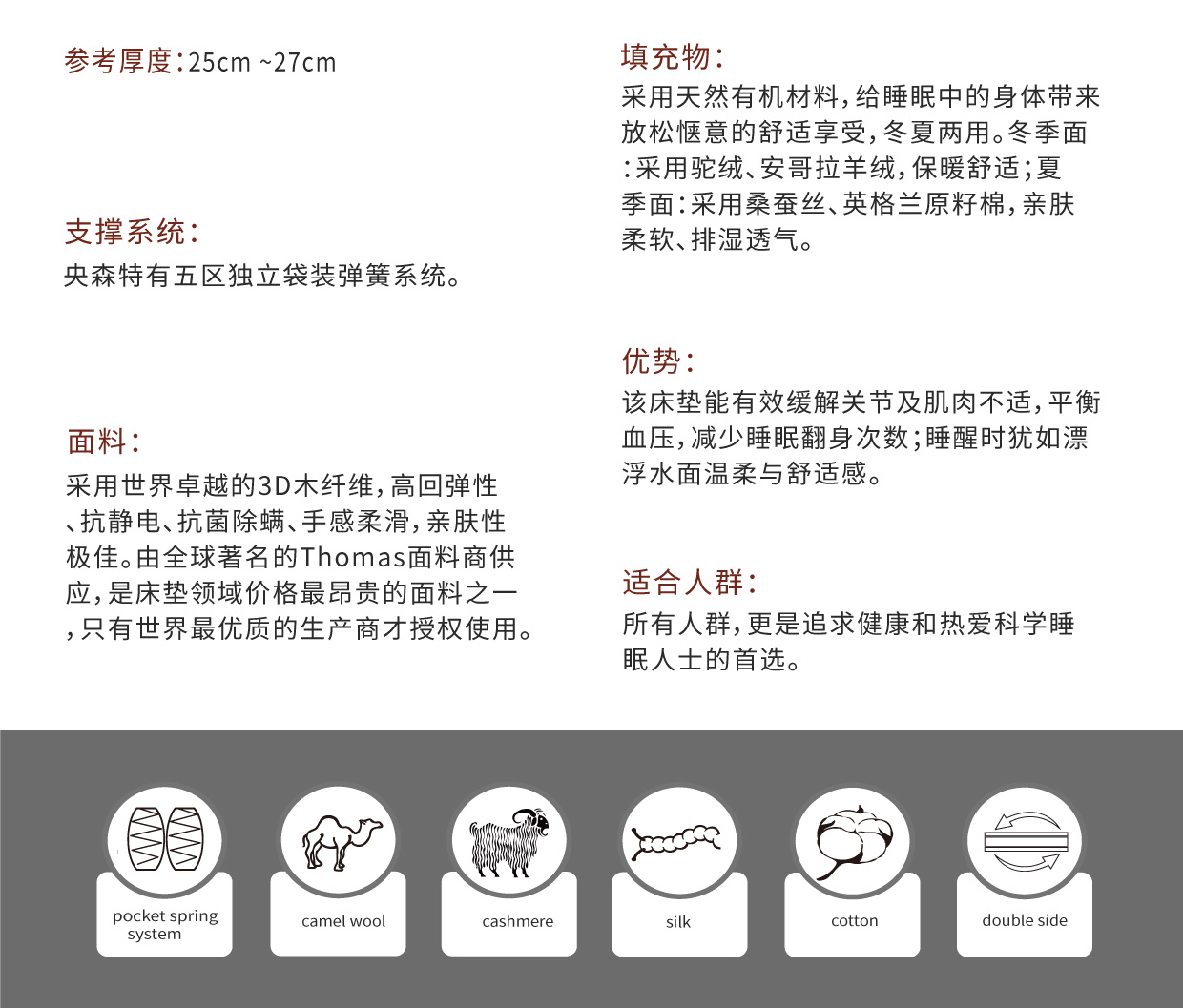 参考厚度:25cm ~27cm

支撑系统:
央森特有五区独立袋装弹簧系统。

面料:
采用世界卓越的3D木纤维,高回弹性、抗静电、抗菌除螨、手感柔滑,亲肤性极佳。由全球著名的Thomas面料商供应,是床垫领域价格最昂贵的面料之一,只有世界最优质的生产商才授权使用。

填充物:
采用天然有机材料,给睡眠中的身体带来放松惬意的舒适享受,冬夏两用。冬季面:采用驼绒、安哥拉羊绒,保暖舒适;夏季面:采用桑蚕丝、英格兰原籽棉,亲肤柔软、排湿透气。

优势:
该床垫能有效缓解关节及肌肉不适,平衡血压,减少睡眠翻身次数;睡醒时犹如漂浮水面温柔与舒适感。

适合人群:
所有人群,更是追求健康和热爱科学睡眠人士的首选。

pocket spring system

camel wool

cashmere

silk

cotton

double side